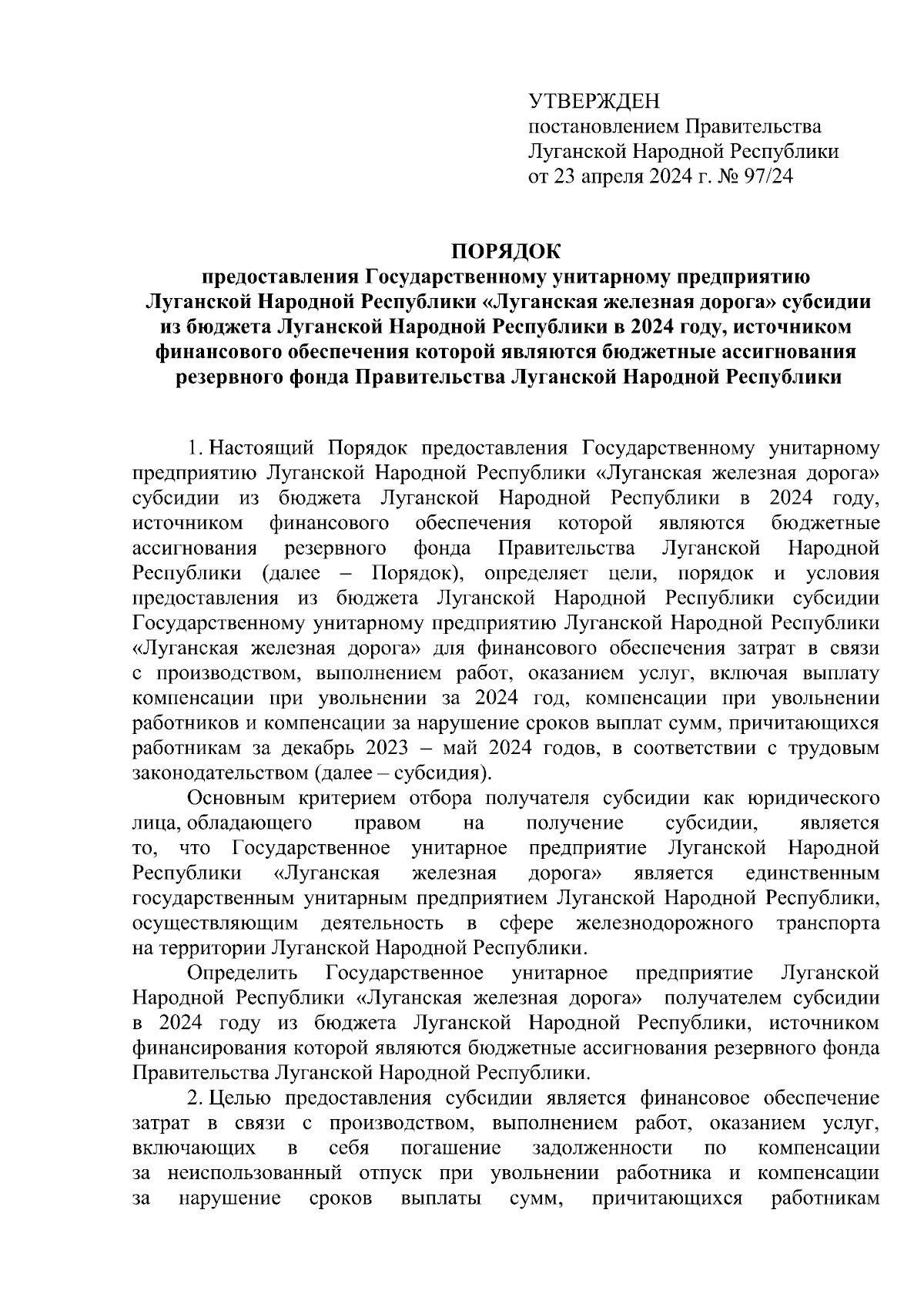 УТВЕРЖДЕН
постановлением Правительства
Луганской Народной Республики
от 23 апреля 2024 г. № 97/24

ПОРЯДОК
предоставления Государственному унитарному предприятию Луганской Народной Республики «Луганская железная дорога» субсидии из бюджета Луганской Народной Республики в 2024 году, источником финансового обеспечения которой являются бюджетные ассигнования резервного фонда Правительства Луганской Народной Республики

1. Настоящий Порядок предоставления Государственному унитарному предприятию Луганской Народной Республики «Луганская железная дорога» субсидии из бюджета Луганской Народной Республики в 2024 году, источником финансового обеспечения которой являются бюджетные ассигнования резервного фонда Правительства Луганской Народной Республики (далее – Порядок), определяет цели, порядок и условия предоставления из бюджета Луганской Народной Республики субсидии Государственному унитарному предприятию Луганской Народной Республики «Луганская железная дорога» для финансового обеспечения затрат в связи с производством, выполнением работ, оказанием услуг, включая выплату компенсации при увольнении за 2024 год, компенсации при увольнении работников и компенсации за нарушение сроков выплат сумм, причитающихся работникам за декабрь 2023 – май 2024 годов, в соответствии с трудовым законодательством (далее – субсидия).

Основным критерием отбора получателя субсидии как юридического лица, обладающего правом на получение субсидии, является то, что Государственное унитарное предприятие Луганской Народной Республики «Луганская железная дорога» является единственным государственным унитарным предприятием Луганской Народной Республики, осуществляющим деятельность в сфере железнодорожного транспорта на территории Луганской Народной Республики.

Определить Государственное унитарное предприятие Луганской Народной Республики «Луганская железная дорога» получателем субсидии в 2024 году из бюджета Луганской Народной Республики, источником финансирования которой являются бюджетные ассигнования резервного фонда Правительства Луганской Народной Республики.

2. Целью предоставления субсидии является финансовое обеспечение затрат в связи с производством, выполнением работ, оказанием услуг, включающих в себя погашение задолженности по компенсации за неиспользованный отпуск при увольнении работника и компенсации за нарушение сроков выплаты сумм, причитающихся работникам